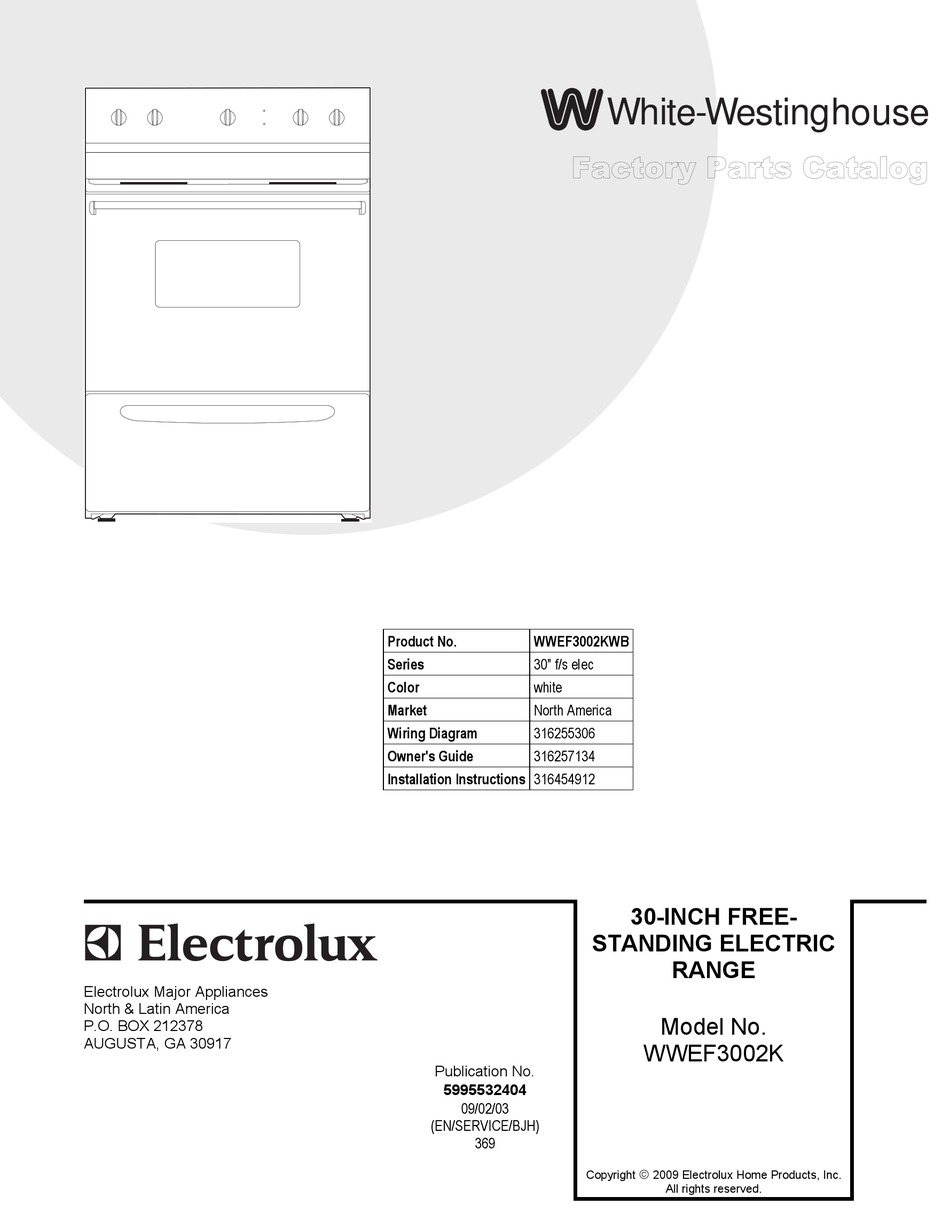 White-Westinghouse

Factory Parts Catalog

| Product No. | WWEF3002KWB |
|---|---|
| Series | 30" f/s elec |
| Color | white |
| Market | North America |
| Wiring Diagram | 316255306 |
| Owner's Guide | 316257134 |
| Installation Instructions | 316454912 |

Electrolux

Electrolux Major Appliances
North & Latin America
P.O. BOX 212378
AUGUSTA, GA 30917

Publication No.
5995532404
09/02/03
(EN/SERVICE/BJH)
369

30-INCH FREE-STANDING ELECTRIC RANGE

Model No.
WWEF3002K

Copyright © 2009 Electrolux Home Products, Inc.
All rights reserved.